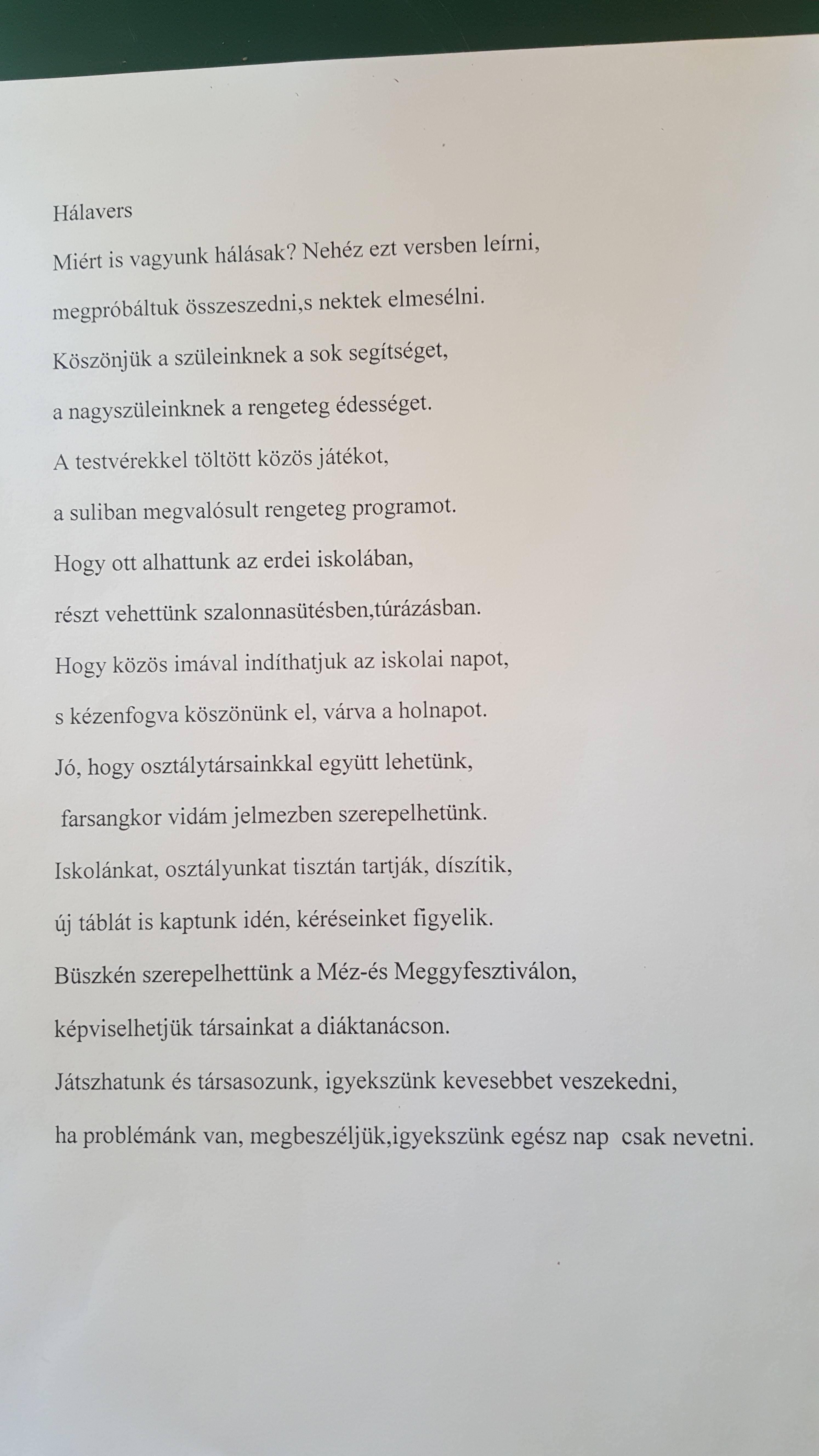 Hálavers

Miért is vagyunk hálásak? Nehéz ezt versben leírni,
megpróbáltuk összeszedni,s nektek elmesélni.
Köszönjük a szüleinknek a sok segítséget,
a nagyszüleinknek a rengeteg édességet.
A testvérekkel töltött közös játékot,
a suliban megvalósult rengeteg programot.
Hogy ott alhattunk az erdei iskolában,
részt vehettünk szalonnasütésben,túrázásban.
Hogy közös imával indíthatjuk az iskolai napot,
s kézenfogva köszönünk el, várva a holnapot.
Jó, hogy osztálytársainkkal együtt lehetünk,
farsangkor vidám jelmezben szerepelhetünk.
Iskolánkat, osztályunkat tisztán tartják, díszítik,
új táblát is kaptunk idén, kéréseinket figyelik.
Büszkén szerepelhettünk a Méz-és Meggyfesztiválon,
képviselhetjük társainkat a diáktanácson.
Játszhatunk és társasozunk, igyekszünk kevesebbet veszekedni,
ha problémánk van, megbeszéljük,igyekszünk egész nap csak nevetni.